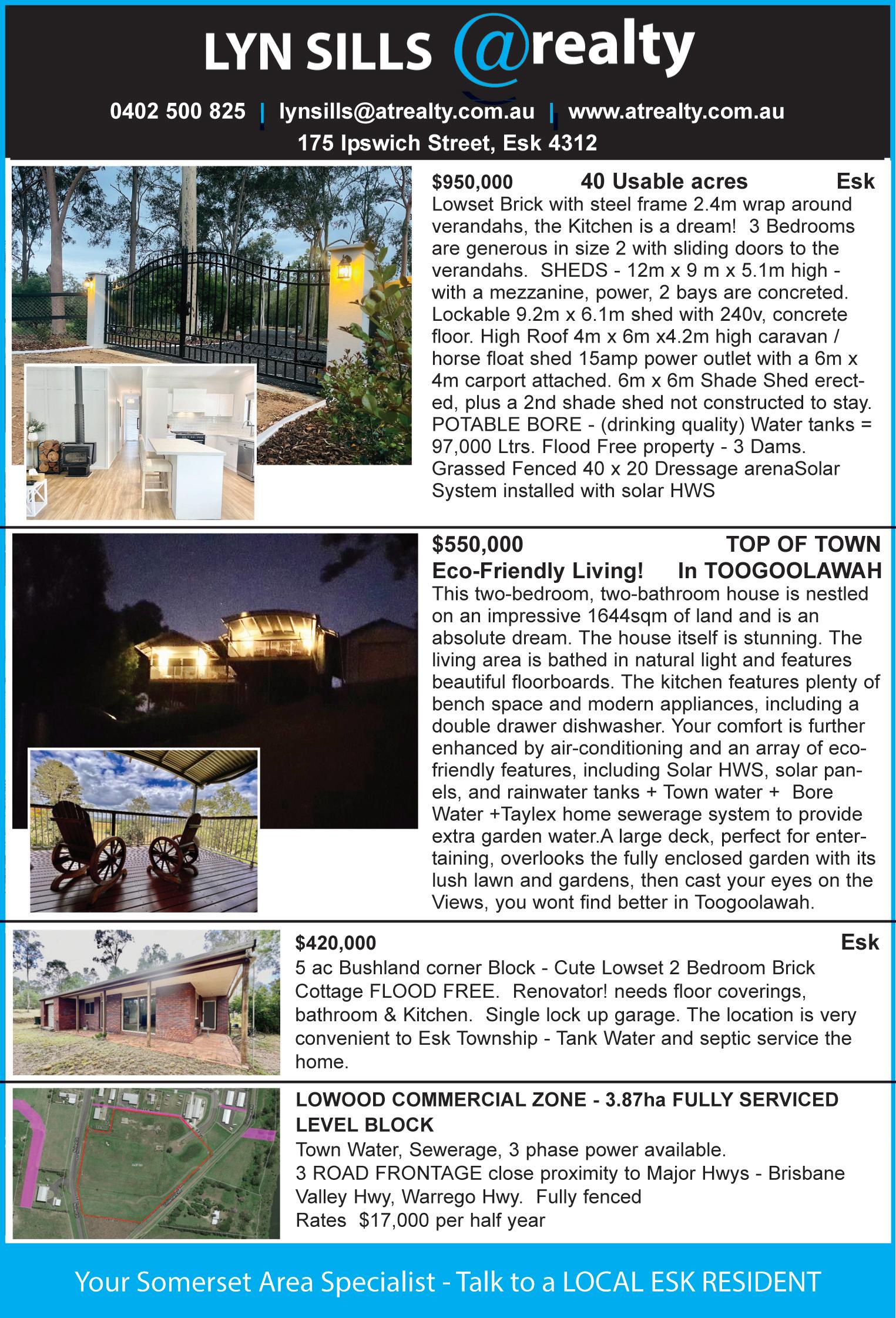 LYN SILLS @realty

0402 500 825 | lynsills@atrealty.com.au | www.atrealty.com.au
175 Ipswich Street, Esk 4312

$950,000 40 Usable acres Esk
Lowset Brick with steel frame 2.4m wrap around verandahs, the Kitchen is a dream! 3 Bedrooms are generous in size 2 with sliding doors to the verandahs. SHEDS - 12m x 9 m x 5.1m high - with a mezzanine, power, 2 bays are concreted. Lockable 9.2m x 6.1m shed with 240v, concrete floor. High Roof 4m x 6m x4.2m high caravan / horse float shed 15amp power outlet with a 6m x 4m carport attached. 6m x 6m Shade Shed erected, plus a 2nd shade shed not constructed to stay. POTABLE BORE - (drinking quality) Water tanks = 97,000 Ltrs. Flood Free property - 3 Dams. Grassed Fenced 40 x 20 Dressage arenaSolar System installed with solar HWS

$550,000 TOP OF TOWN
Eco-Friendly Living! In TOOGOOLAWAH
This two-bedroom, two-bathroom house is nestled on an impressive 1644sqm of land and is an absolute dream. The house itself is stunning. The living area is bathed in natural light and features beautiful floorboards. The kitchen features plenty of bench space and modern appliances, including a double drawer dishwasher. Your comfort is further enhanced by air-conditioning and an array of eco-friendly features, including Solar HWS, solar panels, and rainwater tanks + Town water + Bore Water +Taylex home sewerage system to provide extra garden water.A large deck, perfect for entertaining, overlooks the fully enclosed garden with its lush lawn and gardens, then cast your eyes on the Views, you wont find better in Toogoolawah.

$420,000 Esk
5 ac Bushland corner Block - Cute Lowset 2 Bedroom Brick Cottage FLOOD FREE. Renovator! needs floor coverings, bathroom & Kitchen. Single lock up garage. The location is very convenient to Esk Township - Tank Water and septic service the home.

LOWOOD COMMERCIAL ZONE - 3.87ha FULLY SERVICED LEVEL BLOCK
Town Water, Sewerage, 3 phase power available.
3 ROAD FRONTAGE close proximity to Major Hwys - Brisbane Valley Hwy, Warrego Hwy. Fully fenced
Rates $17,000 per half year

Your Somerset Area Specialist - Talk to a LOCAL ESK RESIDENT